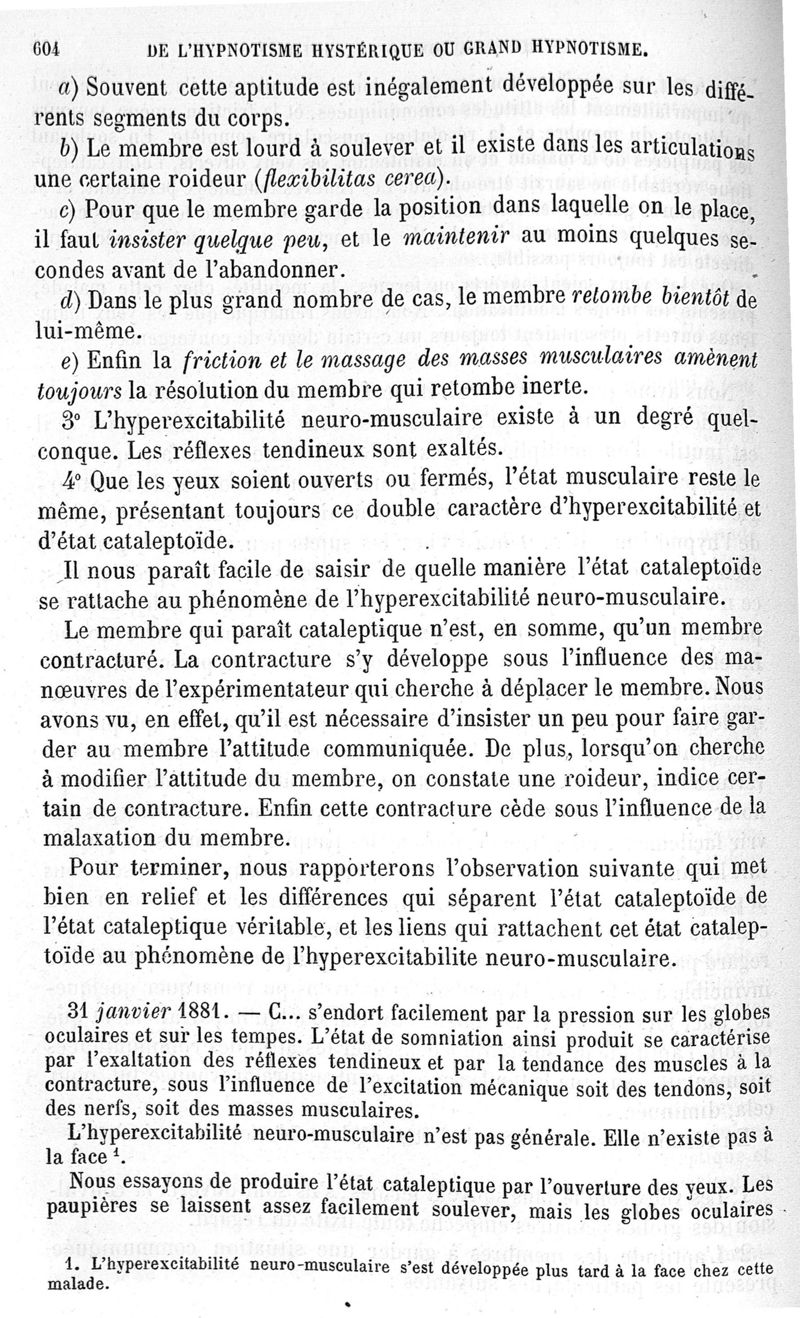 604 DE L'HYPNOTISME HYSTÉRIQUE OU GRAND HYPNOTISME.

a) Souvent cette aptitude est inégalement développée sur les différents segments du corps.

b) Le membre est lourd à soulever et il existe dans les articulations une certaine roideur (flexibilitas cerea).

c) Pour que le membre garde la position dans laquelle on le place, il faut insister quelque peu, et le maintenir au moins quelques secondes avant de l'abandonner.

d) Dans le plus grand nombre de cas, le membre retombe bientôt de lui-même.

e) Enfin la friction et le massage des masses musculaires amènent toujours la résolution du membre qui retombe inerte.

3° L'hyperexcitabilité neuro-musculaire existe à un degré quelconque. Les réflexes tendineux sont exaltés.

4° Que les yeux soient ouverts ou fermés, l'état musculaire reste le même, présentant toujours ce double caractère d'hyperexcitabilité et d'état cataleptoïde.

Il nous paraît facile de saisir de quelle manière l'état cataleptoïde se rattache au phénomène de l'hyperexcitabilité neuro-musculaire.

Le membre qui paraît cataleptique n'est, en somme, qu'un membre contracturé. La contracture s'y développe sous l'influence des manœuvres de l'expérimentateur qui cherche à déplacer le membre. Nous avons vu, en effet, qu'il est nécessaire d'insister un peu pour faire garder au membre l'attitude communiquée. De plus, lorsqu'on cherche à modifier l'attitude du membre, on constate une roideur, indice certain de contracture. Enfin cette contracture cède sous l'influence de la malaxation du membre.

Pour terminer, nous rapporterons l'observation suivante qui met bien en relief et les différences qui séparent l'état cataleptoïde de l'état cataleptique véritable, et les liens qui rattachent cet état cataleptoïde au phénomène de l'hyperexcitabilite neuro-musculaire.

31 janvier 1881. — C... s'endort facilement par la pression sur les globes oculaires et sur les tempes. L'état de somniation ainsi produit se caractérise par l'exaltation des réflexes tendineux et par la tendance des muscles à la contracture, sous l'influence de l'excitation mécanique soit des tendons, soit des nerfs, soit des masses musculaires.

L'hyperexcitabilité neuro-musculaire n'est pas générale. Elle n'existe pas à la face $^1$.

Nous essayons de produire l'état cataleptique par l'ouverture des yeux. Les paupières se laissent assez facilement soulever, mais les globes oculaires

1. L'hyperexcitabilité neuro-musculaire s'est développée plus tard à la face chez cette malade.